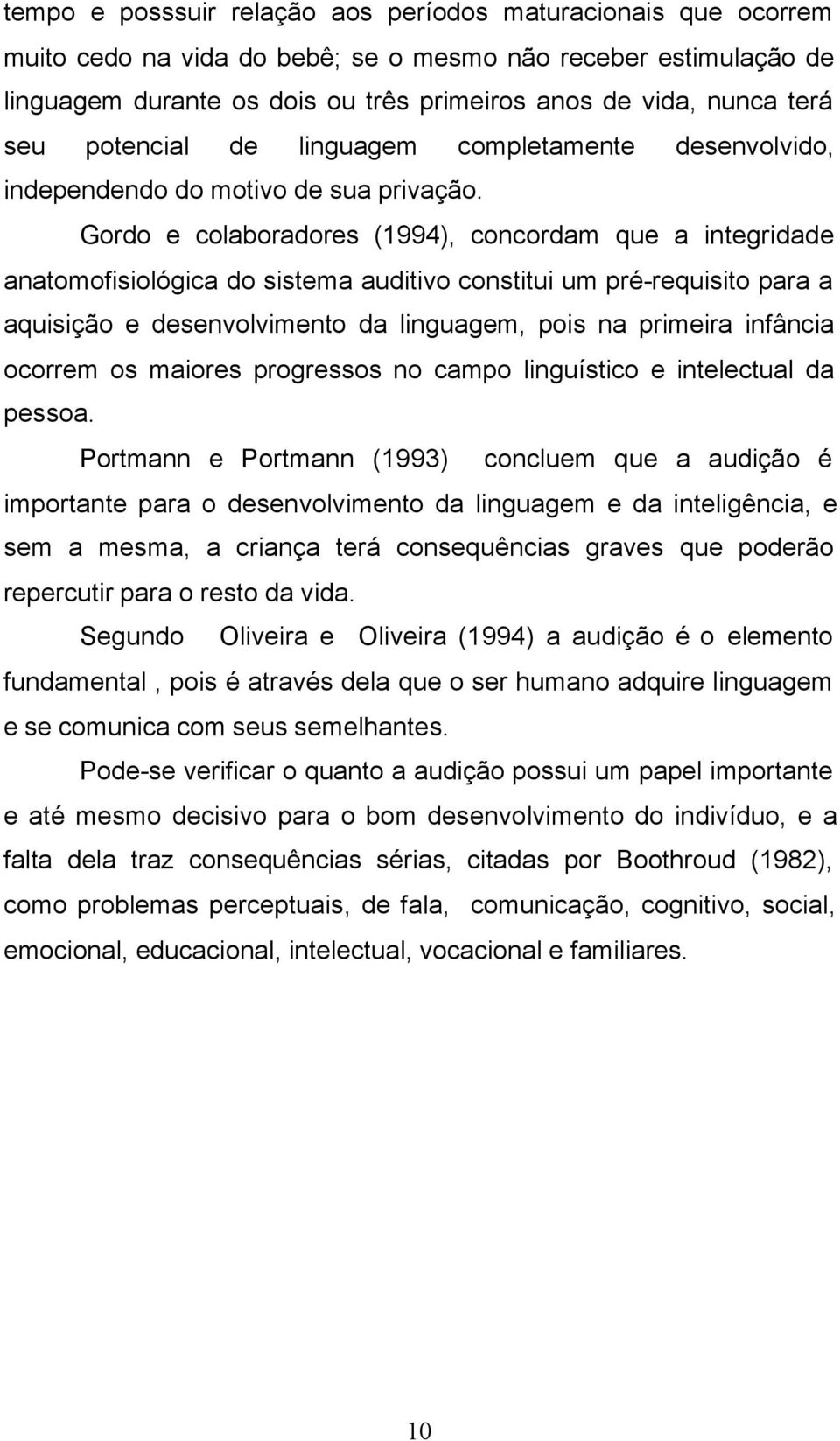 tempo e posssuir relação aos períodos maturacionais que ocorrem muito cedo na vida do bebê; se o mesmo não receber estimulação de linguagem durante os dois ou três primeiros anos de vida, nunca terá seu potencial de linguagem completamente desenvolvido, independendo do motivo de sua privação.

Gordo e colaboradores (1994), concordam que a integridade anatomofisiológica do sistema auditivo constitui um pré-requisito para a aquisição e desenvolvimento da linguagem, pois na primeira infância ocorrem os maiores progressos no campo linguístico e intelectual da pessoa.

Portmann e Portmann (1993) concluem que a audição é importante para o desenvolvimento da linguagem e da inteligência, e sem a mesma, a criança terá consequências graves que poderão repercutir para o resto da vida.

Segundo Oliveira e Oliveira (1994) a audição é o elemento fundamental , pois é através dela que o ser humano adquire linguagem e se comunica com seus semelhantes.

Pode-se verificar o quanto a audição possui um papel importante e até mesmo decisivo para o bom desenvolvimento do indivíduo, e a falta dela traz consequências sérias, citadas por Boothroud (1982), como problemas perceptuais, de fala, comunicação, cognitivo, social, emocional, educacional, intelectual, vocacional e familiares.

10